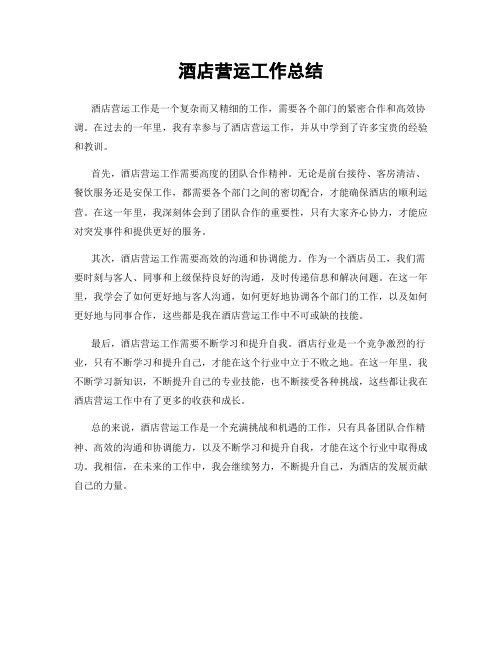 酒店营运工作总结

酒店营运工作是一个复杂而又精细的工作，需要各个部门的紧密合作和高效协调。在过去的一年里，我有幸参与了酒店营运工作，并从中学到了许多宝贵的经验和教训。

首先，酒店营运工作需要高度的团队合作精神。无论是前台接待、客房清洁、餐饮服务还是安保工作，都需要各个部门之间的密切配合，才能确保酒店的顺利运营。在这一年里，我深刻体会到了团队合作的重要性，只有大家齐心协力，才能应对突发事件和提供更好的服务。

其次，酒店营运工作需要高效的沟通和协调能力。作为一个酒店员工，我们需要时刻与客人、同事和上级保持良好的沟通，及时传递信息和解决问题。在这一年里，我学会了如何更好地与客人沟通，如何更好地协调各个部门的工作，以及如何更好地与同事合作，这些都是我在酒店营运工作中不可或缺的技能。

最后，酒店营运工作需要不断学习和提升自我。酒店行业是一个竞争激烈的行业，只有不断学习和提升自己，才能在这个行业中立于不败之地。在这一年里，我不断学习新知识，不断提升自己的专业技能，也不断接受各种挑战，这些都让我在酒店营运工作中有了更多的收获和成长。

总的来说，酒店营运工作是一个充满挑战和机遇的工作，只有具备团队合作精神、高效的沟通和协调能力，以及不断学习和提升自我，才能在这个行业中取得成功。我相信，在未来的工作中，我会继续努力，不断提升自己，为酒店的发展贡献自己的力量。